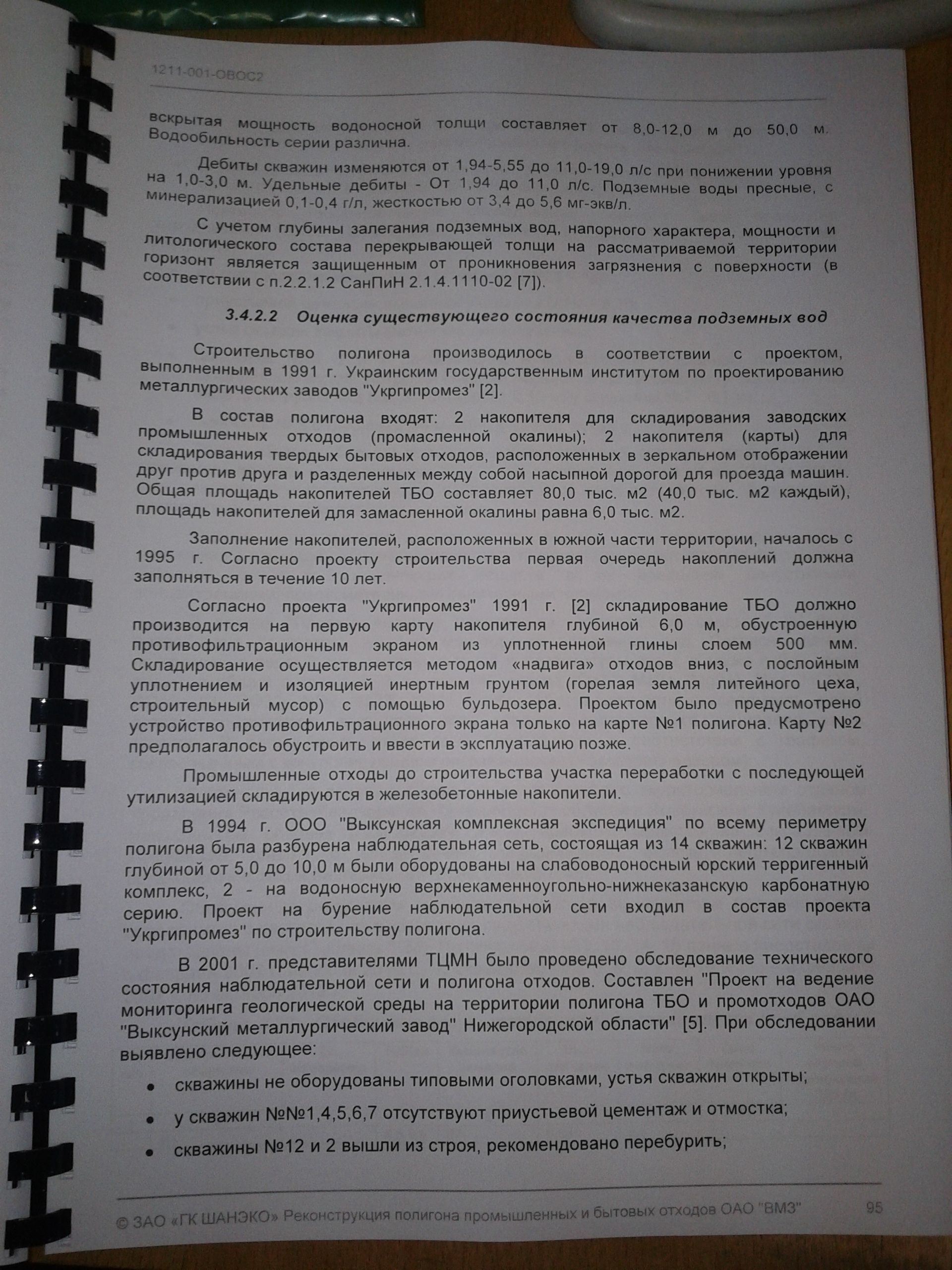 1211-001-ОВОС2

вскрытая мощность водоносной толщи составляет от 8,0-12,0 м до 50,0 м. Водообильность серии различна.

Дебиты скважин изменяются от 1,94-5,55 до 11,0-19,0 л/с при понижении уровня на 1,0-3,0 м. Удельные дебиты - От 1,94 до 11,0 л/с. Подземные воды пресные, с минерализацией 0,1-0,4 г/л, жесткостью от 3,4 до 5,6 мг-экв/л.

С учетом глубины залегания подземных вод, напорного характера, мощности и литологического состава перекрывающей толщи на рассматриваемой территории горизонт является защищенным от проникновения загрязнения с поверхности (в соответствии с п.2.2.1.2 СанПиН 2.1.4.1110-02 [7]).

3.4.2.2 Оценка существующего состояния качества подземных вод

Строительство полигона производилось в соответствии с проектом, выполненным в 1991 г. Украинским государственным институтом по проектированию металлургических заводов "Укргипромез" [2].

В состав полигона входят: 2 накопителя для складирования заводских промышленных отходов (промасленной окалины); 2 накопителя (карты) для складирования твердых бытовых отходов, расположенных в зеркальном отображении друг против друга и разделенных между собой насыпной дорогой для проезда машин. Общая площадь накопителей ТБО составляет 80,0 тыс. м2 (40,0 тыс. м2 каждый), площадь накопителей для замасленной окалины равна 6,0 тыс. м2.

Заполнение накопителей, расположенных в южной части территории, началось с 1995 г. Согласно проекту строительства первая очередь накоплений должна заполняться в течение 10 лет.

Согласно проекта "Укргипромез" 1991 г. [2] складирование ТБО должно производится на первую карту накопителя глубиной 6,0 м, обустроенную противофильтрационным экраном из уплотненной глины слоем 500 мм. Складирование осуществляется методом «надвига» отходов вниз, с послойным уплотнением и изоляцией инертным грунтом (горелая земля литейного цеха, строительный мусор) с помощью бульдозера. Проектом было предусмотрено устройство противофильтрационного экрана только на карте №1 полигона. Карту №2 предполагалось обустроить и ввести в эксплуатацию позже.

Промышленные отходы до строительства участка переработки с последующей утилизацией складируются в железобетонные накопители.

В 1994 г. ООО "Выксунская комплексная экспедиция" по всему периметру полигона была разбурена наблюдательная сеть, состоящая из 14 скважин: 12 скважин глубиной от 5,0 до 10,0 м были оборудованы на слабоводоносный юрский терригенный комплекс, 2 - на водоносную верхнекаменноугольно-нижнеказанскую карбонатную серию. Проект на бурение наблюдательной сети входил в состав проекта "Укргипромез" по строительству полигона.

В 2001 г. представителями ТЦМН было проведено обследование технического состояния наблюдательной сети и полигона отходов. Составлен "Проект на ведение мониторинга геологической среды на территории полигона ТБО и промотходов ОАО "Выксунский металлургический завод" Нижегородской области" [5]. При обследовании выявлено следующее:

• скважины не оборудованы типовыми оголовками, устья скважин открыты;
• у скважин №№1,4,5,6,7 отсутствуют приустьевой цементаж и отмостка;
• скважины №12 и 2 вышли из строя, рекомендовано перебурить;

© ЗАО «ГК ШАНЭКО» Реконструкция полигона промышленных и бытовых отходов ОАО "ВМЗ" 95